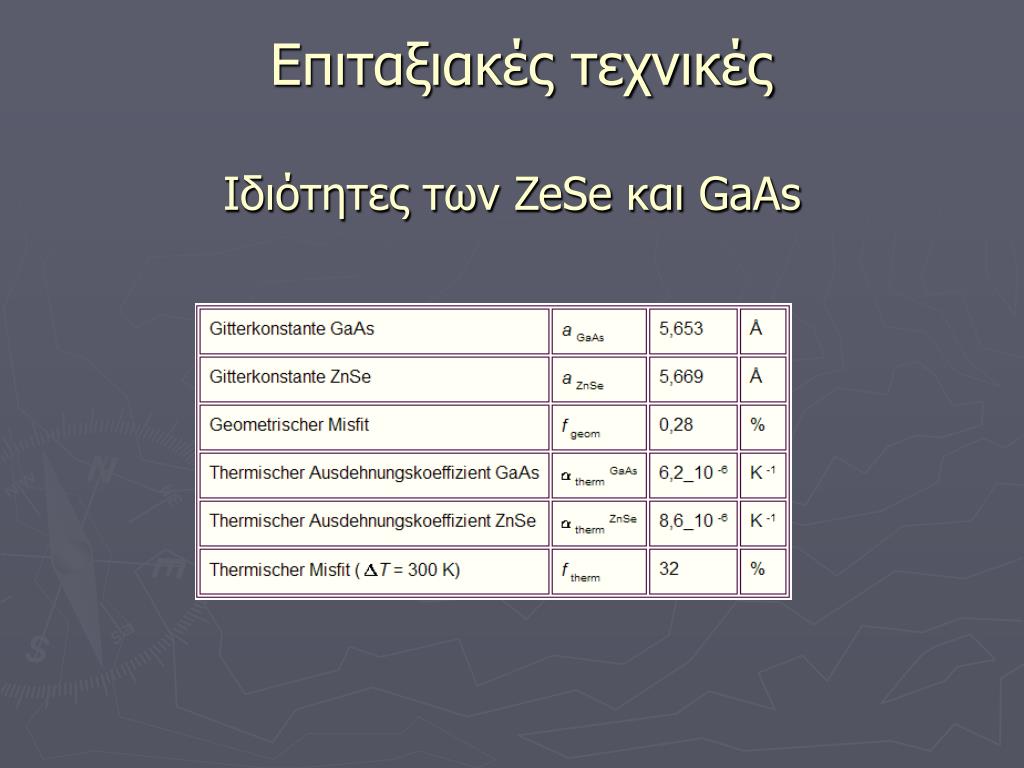 Επιταξιακές τεχνικές

Ιδιότητες των ZeSe και GaAs

| | | | |
|---|---|---|---|
| Gitterkonstante GaAs | $a_{GaAs}$ | 5,653 | Å |
| Gitterkonstante ZnSe | $a_{ZnSe}$ | 5,669 | Å |
| Geometrischer Misfit | $f_{geom}$ | 0,28 | % |
| Thermischer Ausdehnungskoeffizient GaAs | $\alpha_{therm}^{GaAs}$ | 6,2_10 $^{-6}$ | K $^{-1}$ |
| Thermischer Ausdehnungskoeffizient ZnSe | $\alpha_{therm}^{ZnSe}$ | 8,6_10 $^{-6}$ | K $^{-1}$ |
| Thermischer Misfit ( $\Delta T$ = 300 K) | $f_{therm}$ | 32 | % |